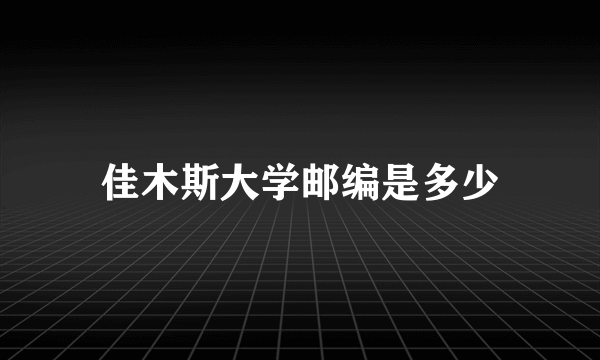 佳木斯大学邮编是多少